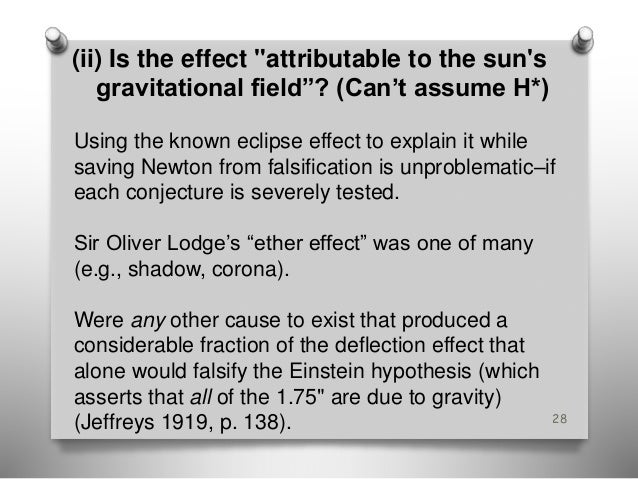 (ii) Is the effect "attributable to the sun's gravitational field"? (Can't assume H*)

Using the known eclipse effect to explain it while saving Newton from falsification is unproblematic–if each conjecture is severely tested.

Sir Oliver Lodge's "ether effect" was one of many (e.g., shadow, corona).

Were any other cause to exist that produced a considerable fraction of the deflection effect that alone would falsify the Einstein hypothesis (which asserts that all of the 1.75" are due to gravity) (Jeffreys 1919, p. 138).

28